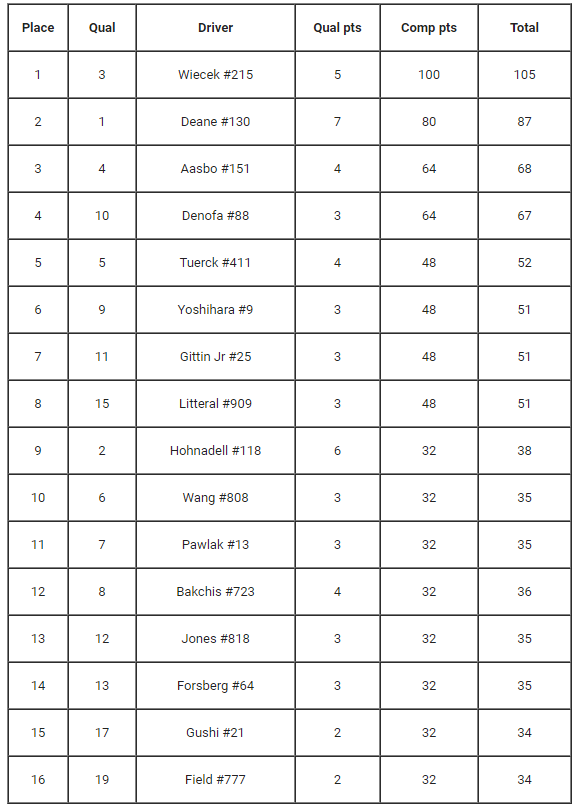 | Place | Qual | Driver | Qual pts | Comp pts | Total |
|---|---|---|---|---|---|
| 1 | 3 | Wiecek #215 | 5 | 100 | 105 |
| 2 | 1 | Deane #130 | 7 | 80 | 87 |
| 3 | 4 | Aasbo #151 | 4 | 64 | 68 |
| 4 | 10 | Denofa #88 | 3 | 64 | 67 |
| 5 | 5 | Tuerck #411 | 4 | 48 | 52 |
| 6 | 9 | Yoshihara #9 | 3 | 48 | 51 |
| 7 | 11 | Gittin Jr #25 | 3 | 48 | 51 |
| 8 | 15 | Litteral #909 | 3 | 48 | 51 |
| 9 | 2 | Hohnadell #118 | 6 | 32 | 38 |
| 10 | 6 | Wang #808 | 3 | 32 | 35 |
| 11 | 7 | Pawlak #13 | 3 | 32 | 35 |
| 12 | 8 | Bakchis #723 | 4 | 32 | 36 |
| 13 | 12 | Jones #818 | 3 | 32 | 35 |
| 14 | 13 | Forsberg #64 | 3 | 32 | 35 |
| 15 | 17 | Gushi #21 | 2 | 32 | 34 |
| 16 | 19 | Field #777 | 2 | 32 | 34 |